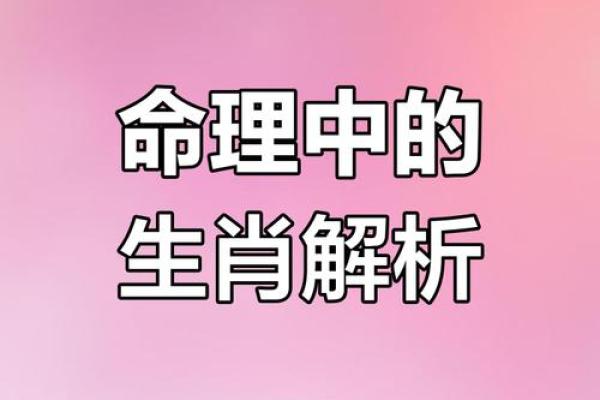 命理中的
生肖解析